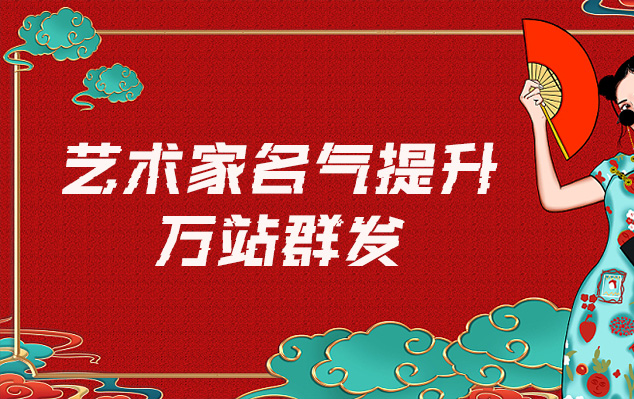 艺术家名气提升
万站群发